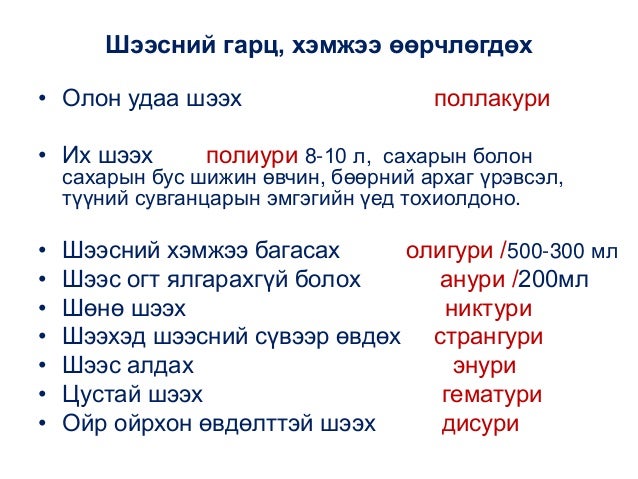 Шээсний гарц, хэмжээ өөрчлөгдөх

• Олон удаа шээх поллакури

• Их шээх полиури 8-10 л, сахарын болон сахарын бус шижин өвчин, бөөрний архаг үрэвсэл, түүний сувганцарын эмгэгийн үед тохиолдоно.

• Шээсний хэмжээ багасах олигури /500-300 мл
• Шээс огт ялгарахгүй болох анури /200мл
• Шөнө шээх никтури
• Шээхэд шээсний сүвээр өвдөх странгури
• Шээс алдах энури
• Цустай шээх гематури
• Ойр ойрхон өвдөлттэй шээх дисури